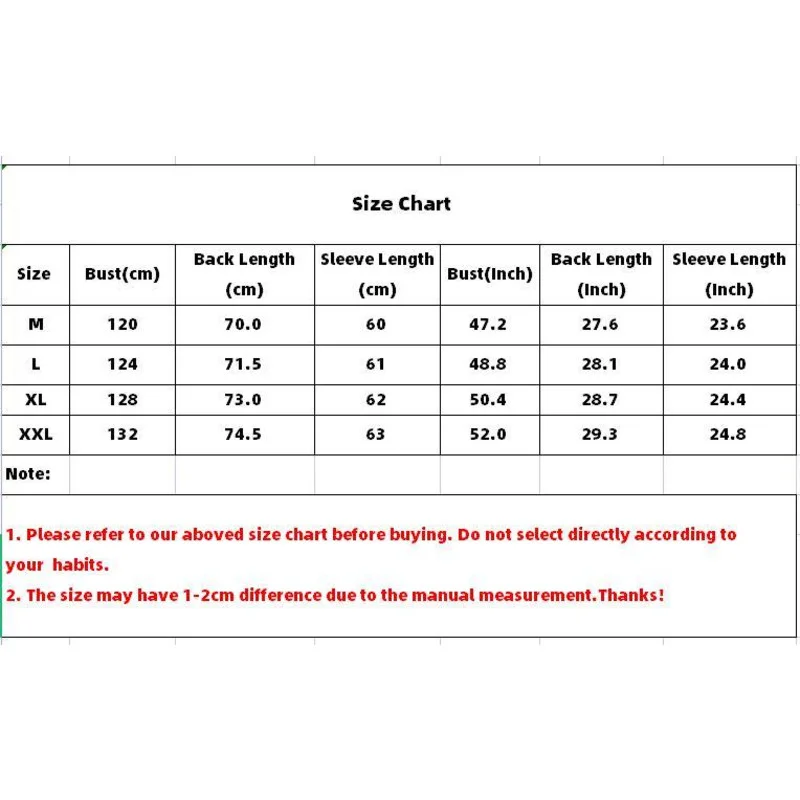 Size Chart

| Size | Bust(cm) | Back Length (cm) | Sleeve Length (cm) | Bust(Inch) | Back Length (Inch) | Sleeve Length (Inch) |
|---|---|---|---|---|---|---|
| M | 120 | 70.0 | 60 | 47.2 | 27.6 | 23.6 |
| L | 124 | 71.5 | 61 | 48.8 | 28.1 | 24.0 |
| XL | 128 | 73.0 | 62 | 50.4 | 28.7 | 24.4 |
| XXL | 132 | 74.5 | 63 | 52.0 | 29.3 | 24.8 |

Note:

1. Please refer to our aboved size chart before buying. Do not select directly according to your habits.
2. The size may have 1-2cm difference due to the manual measurement.Thanks!